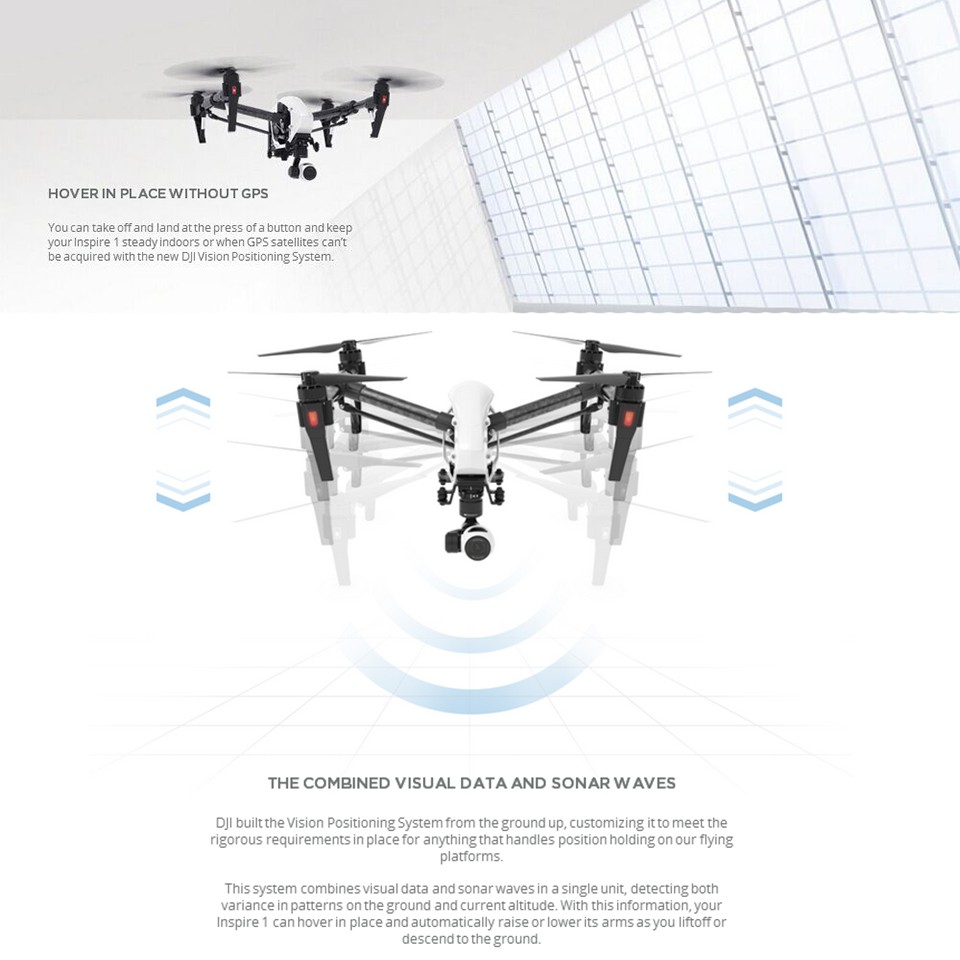 HOVER IN PLACE WITHOUT GPS

You can take off and land at the press of a button and keep your Inspire 1 steady indoors or when GPS satellites can't be acquired with the new DJI Vision Positioning System.

THE COMBINED VISUAL DATA AND SONAR WAVES

DJI built the Vision Positioning System from the ground up, customizing it to meet the rigorous requirements in place for anything that handles position holding on our flying platforms.

This system combines visual data and sonar waves in a single unit, detecting both variance in patterns on the ground and current altitude. With this information, your Inspire 1 can hover in place and automatically raise or lower its arms as you liftoff or descend to the ground.